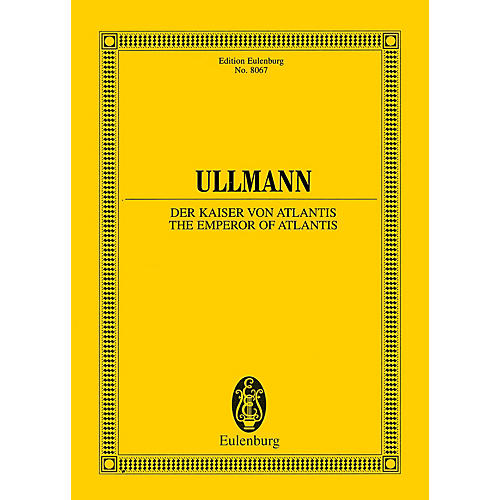 Edition Eulenburg
No. 8067

ULLMANN

DER KAISER VON ATLANTIS
THE EMPEROR OF ATLANTIS

Eulenburg